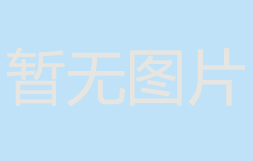 暂无图片